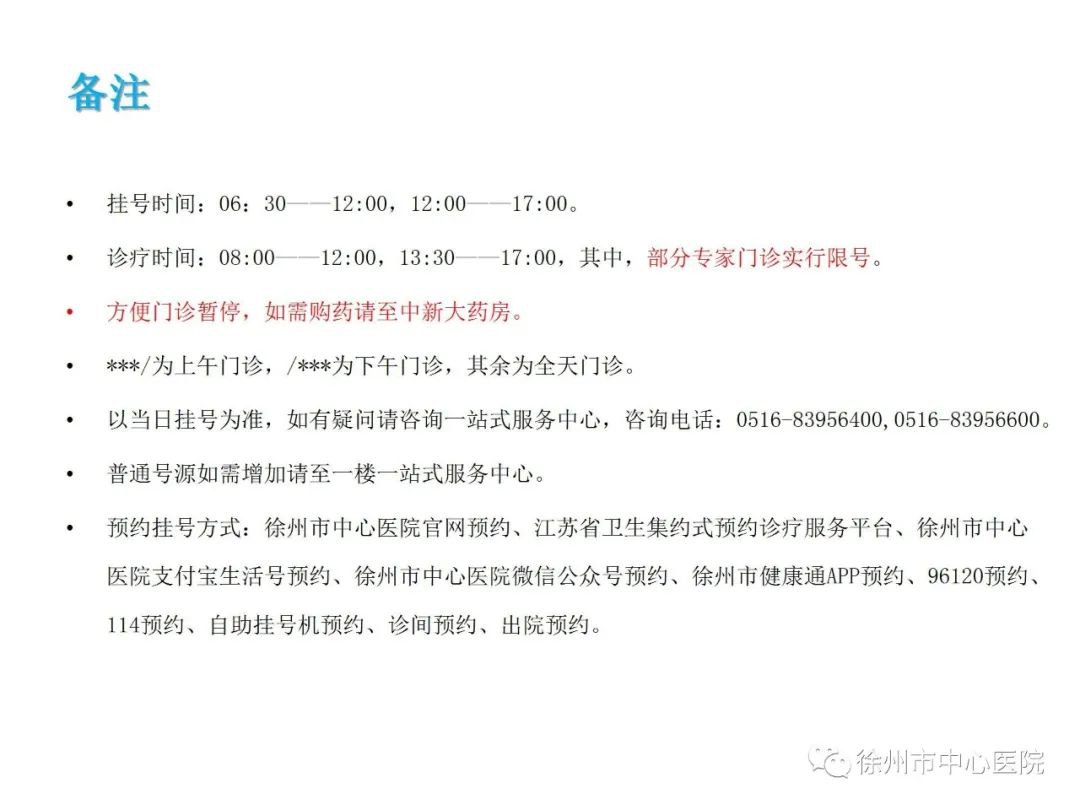 备注

• 挂号时间：06：30——12:00，12:00——17:00。

• 诊疗时间：08:00——12:00，13:30——17:00，其中，部分专家门诊实行限号。

• 方便门诊暂停，如需购药请至中新大药房。

• ***/为上午门诊，/***为下午门诊，其余为全天门诊。

• 以当日挂号为准，如有疑问请咨询一站式服务中心，咨询电话：0516-83956400,0516-83956600。

• 普通号源如需增加请至一楼一站式服务中心。

• 预约挂号方式：徐州市中心医院官网预约、江苏省卫生集约式预约诊疗服务平台、徐州市中心医院支付宝生活号预约、徐州市中心医院微信公众号预约、徐州市健康通APP预约、96120预约、114预约、自助挂号机预约、诊间预约、出院预约。

徐州市中心医院